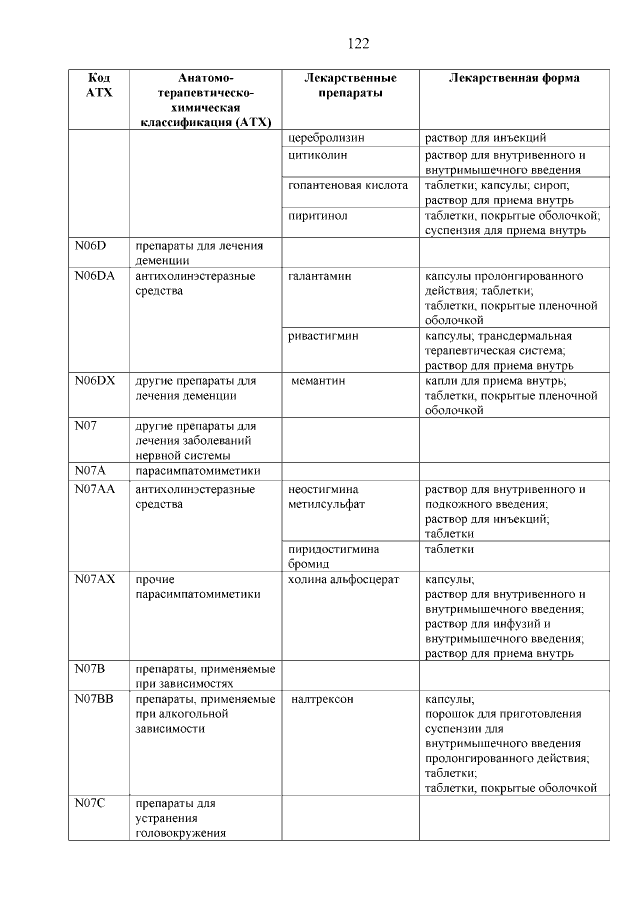 122

| Код АТХ | Анатомо-терапевтическо-химическая классификация (АТХ) | Лекарственные препараты | Лекарственная форма |
|---|---|---|---|
| | | церебролизин | раствор для инъекций |
| | | цитиколин | раствор для внутривенного и внутримышечного введения |
| | | гопантеновая кислота | таблетки; капсулы; сироп; раствор для приема внутрь |
| | | пиритинол | таблетки, покрытые оболочкой; суспензия для приема внутрь |
| N06D | препараты для лечения деменции | | |
| N06DA | антихолинэстеразные средства | галантамин | капсулы пролонгированного действия; таблетки; таблетки, покрытые пленочной оболочкой |
| | | ривастигмин | капсулы; трансдермальная терапевтическая система; раствор для приема внутрь |
| N06DX | другие препараты для лечения деменции | мемантин | капли для приема внутрь; таблетки, покрытые пленочной оболочкой |
| N07 | другие препараты для лечения заболеваний нервной системы | | |
| N07A | парасимпатомиметики | | |
| N07AA | антихолинэстеразные средства | неостигмина метилсульфат | раствор для внутривенного и подкожного введения; раствор для инъекций; таблетки |
| | | пиридостигмина бромид | таблетки |
| N07AX | прочие парасимпатомиметики | холина альфосцерат | капсулы; раствор для внутривенного и внутримышечного введения; раствор для инфузий и внутримышечного введения; раствор для приема внутрь |
| N07B | препараты, применяемые при зависимостях | | |
| N07BB | препараты, применяемые при алкогольной зависимости | налтрексон | капсулы; порошок для приготовления суспензии для внутримышечного введения пролонгированного действия; таблетки; таблетки, покрытые оболочкой |
| N07C | препараты для устранения головокружения | | |